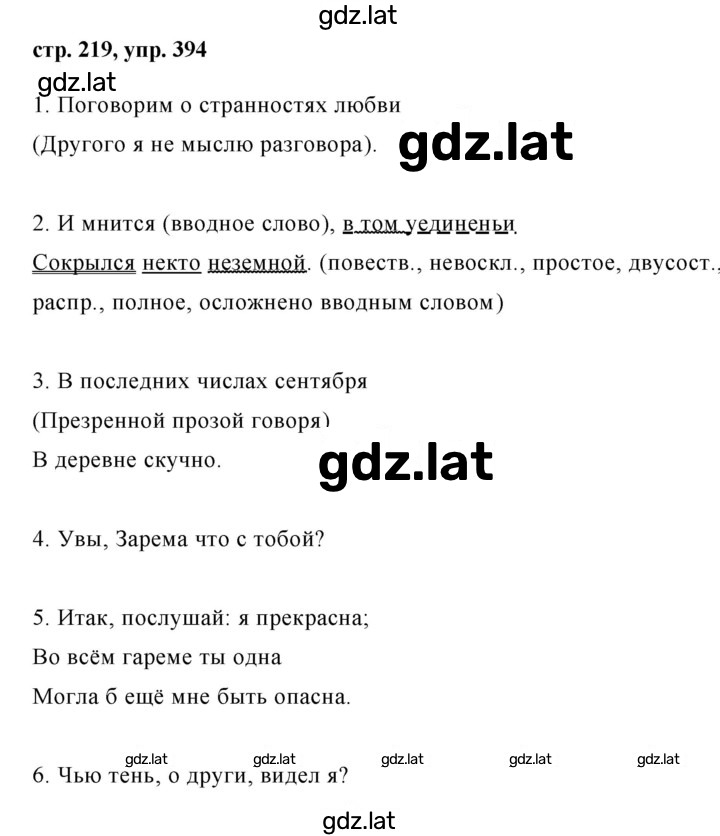 gdz.lat

стр. 219, упр. 394

gdz.lat

1. Поговорим о странностях любви
(Другого я не мыслю разговора).

gdz.lat

2. И мнится (вводное слово), в том уединеньи
Сокрылся некто неземной. (повеств., невоскл., простое, двусост., распр., полное, осложнено вводным словом)

3. В последних числах сентября
(Презренной прозой говоря)
В деревне скучно.

gdz.lat

4. Увы, Зарема что с тобой?

5. Итак, послушай: я прекрасна;
Во всём гареме ты одна
Могла б ещё мне быть опасна.

gdz.lat gdz.lat gdz.lat gdz.lat gdz.lat

6. Чью тень, о други, видел я?

gdz.lat